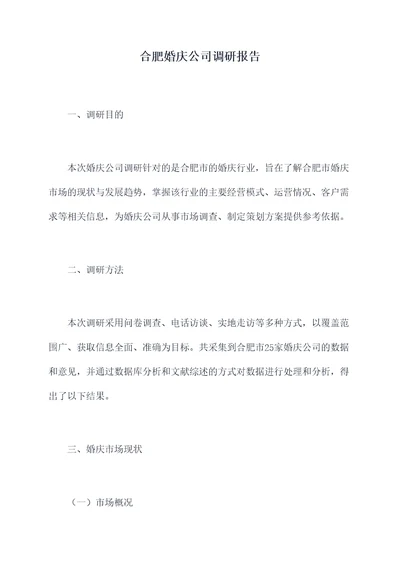 合肥婚庆公司调研报告

一、调研目的

本次婚庆公司调研针对的是合肥市的婚庆行业，旨在了解合肥市婚庆市场的现状与发展趋势，掌握该行业的主要经营模式、运营情况、客户需求等相关信息，为婚庆公司从事市场调查、制定策划方案提供参考依据。

二、调研方法

本次调研采用问卷调查、电话访谈、实地走访等多种方式，以覆盖范围广、获取信息全面、准确为目标。共采集到合肥市25家婚庆公司的数据和意见，并通过数据库分析和文献综述的方式对数据进行处理和分析，得出了以下结果。

三、婚庆市场现状

（一）市场概况